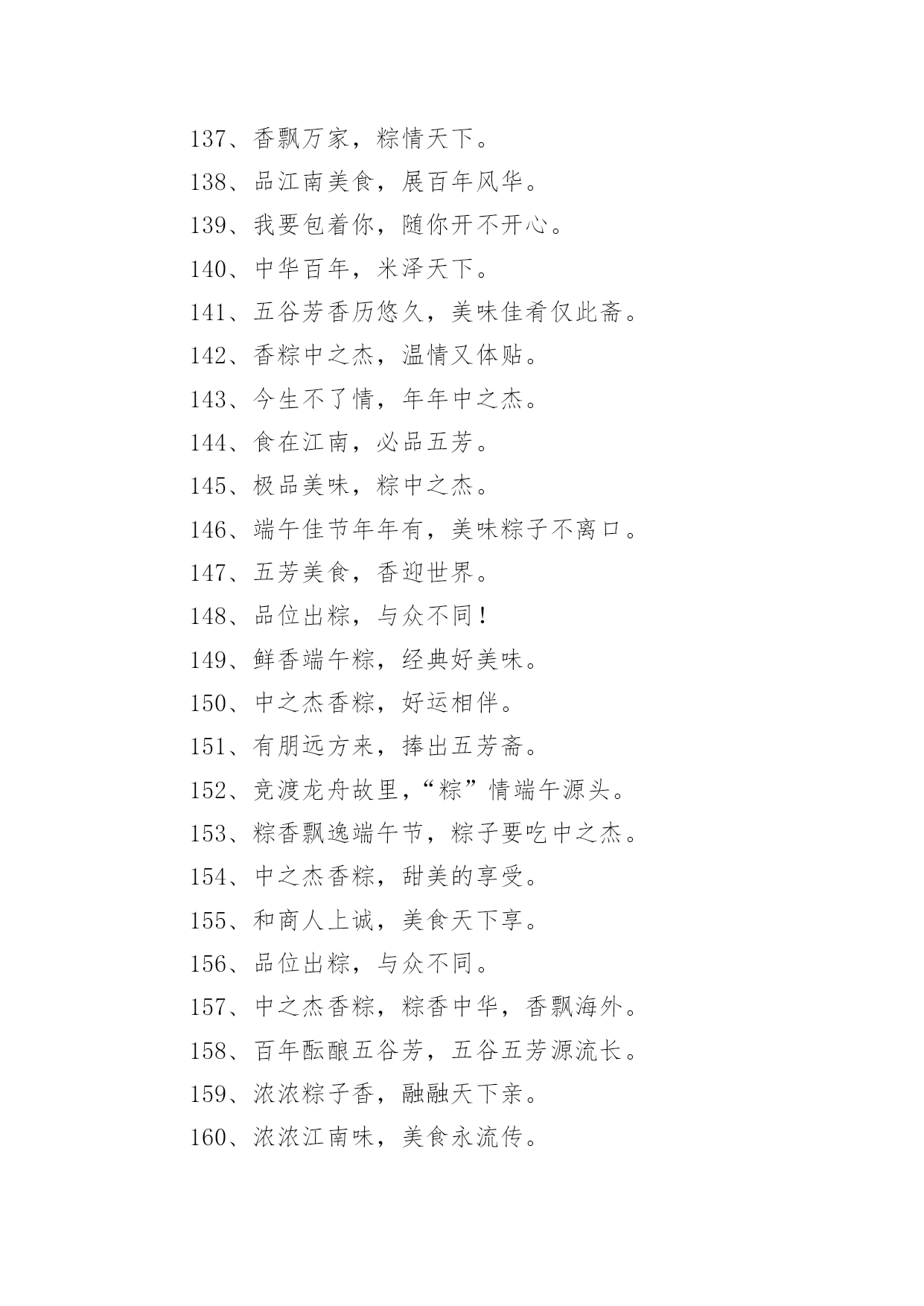 137、香飘万家，粽情天下。

138、品江南美食，展百年风华。

139、我要包着你，随你开不开心。

140、中华百年，米泽天下。

141、五谷芳香历悠久，美味佳肴仅此斋。

142、香粽中之杰，温情又体贴。

143、今生不了情，年年中之杰。

144、食在江南，必品五芳。

145、极品美味，粽中之杰。

146、端午佳节年年有，美味粽子不离口。

147、五芳美食，香迎世界。

148、品位出粽，与众不同！

149、鲜香端午粽，经典好美味。

150、中之杰香粽，好运相伴。

151、有朋远方来，捧出五芳斋。

152、竞渡龙舟故里，“粽”情端午源头。

153、粽香飘逸端午节，粽子要吃中之杰。

154、中之杰香粽，甜美的享受。

155、和商人上诚，美食天下享。

156、品位出粽，与众不同。

157、中之杰香粽，粽香中华，香飘海外。

158、百年酝酿五谷芳，五谷五芳源流长。

159、浓浓粽子香，融融天下亲。

160、浓浓江南味，美食永流传。